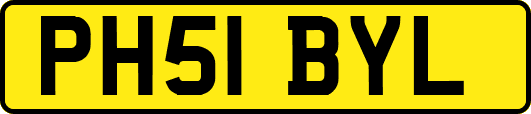 PH51 BYL